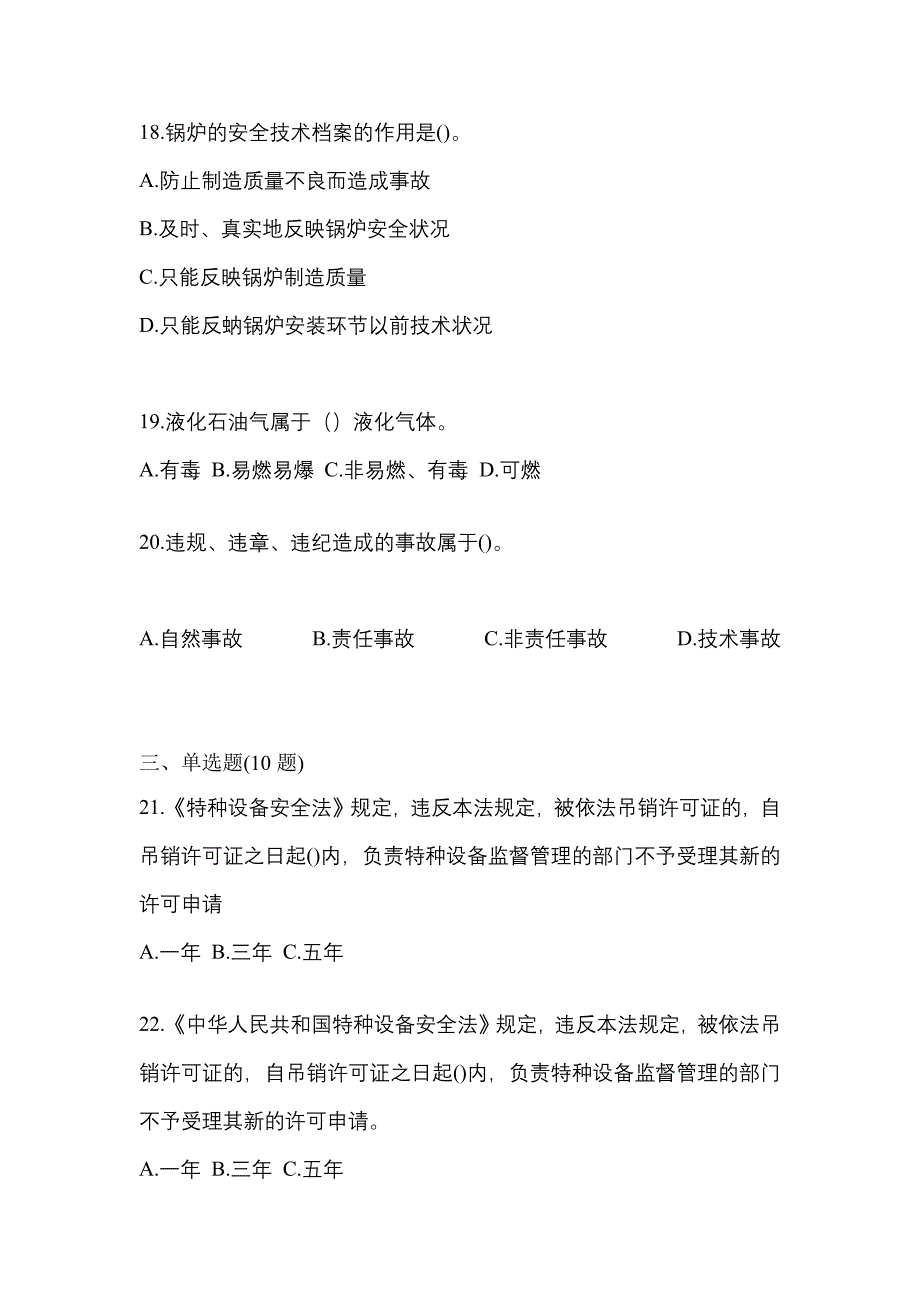 18.锅炉的安全技术档案的作用是()。

A.防止制造质量不良而造成事故

B.及时、真实地反映锅炉安全状况

C.只能反映锅炉制造质量

D.只能反蚋锅炉安装环节以前技术状况

19.液化石油气属于（）液化气体。

A.有毒 B.易燃易爆 C.非易燃、有毒 D.可燃

20.违规、违章、违纪造成的事故属于()。

A.自然事故 B.责任事故 C.非责任事故 D.技术事故

三、单选题(10 题)

21.《特种设备安全法》规定，违反本法规定，被依法吊销许可证的，自吊销许可证之日起()内，负责特种设备监督管理的部门不予受理其新的许可申请

A.一年 B.三年 C.五年

22.《中华人民共和国特种设备安全法》规定，违反本法规定，被依法吊销许可证的，自吊销许可证之日起()内，负责特种设备监督管理的部门不予受理其新的许可申请。

A.一年 B.三年 C.五年